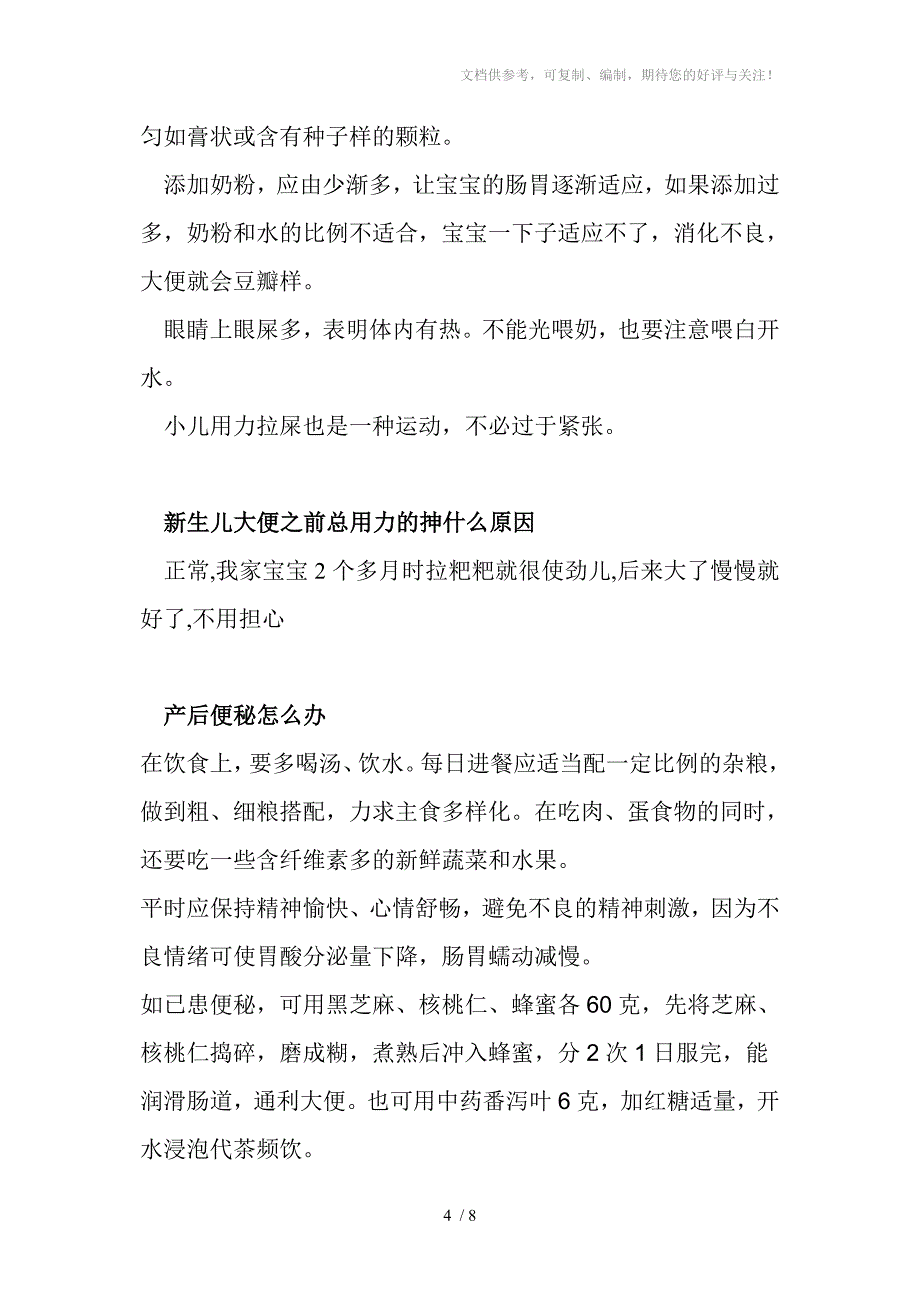 文档供参考，可复制、编制，期待您的好评与关注！

匀如膏状或含有种子样的颗粒。

添加奶粉，应由少渐多，让宝宝的肠胃逐渐适应，如果添加过多，奶粉和水的比例不适合，宝宝一下子适应不了，消化不良，大便就会豆瓣样。

眼睛上眼屎多，表明体内有热。不能光喂奶，也要注意喂白开水。

小儿用力拉屎也是一种运动，不必过于紧张。

新生儿大便之前总用力的抻什么原因

正常,我家宝宝 2 个多月时拉粑粑就很使劲儿,后来大了慢慢就好了,不用担心

产后便秘怎么办

在饮食上，要多喝汤、饮水。每日进餐应适当配一定比例的杂粮，做到粗、细粮搭配，力求主食多样化。在吃肉、蛋食物的同时，还要吃一些含纤维素多的新鲜蔬菜和水果。

平时应保持精神愉快、心情舒畅，避免不良的精神刺激，因为不良情绪可使胃酸分泌量下降，肠胃蠕动减慢。

如已患便秘，可用黑芝麻、核桃仁、蜂蜜各 60 克，先将芝麻、核桃仁捣碎，磨成糊，煮熟后冲入蜂蜜，分 2 次 1 日服完，能润滑肠道，通利大便。也可用中药番泻叶 6 克，加红糖适量，开水浸泡代茶频饮。

4 / 8